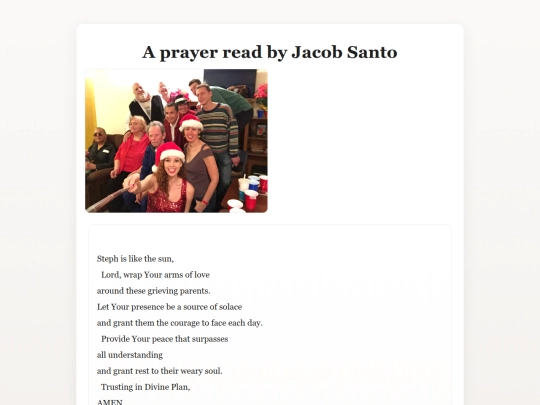 A prayer read by Jacob Santo

Steph is like the sun,
Lord, wrap Your arms of love
around these grieving parents.
Let Your presence be a source of solace
and grant them the courage to face each day.
Provide Your peace that surpasses
all understanding
and grant rest to their weary soul.
Trusting in Divine Plan,
AMEN